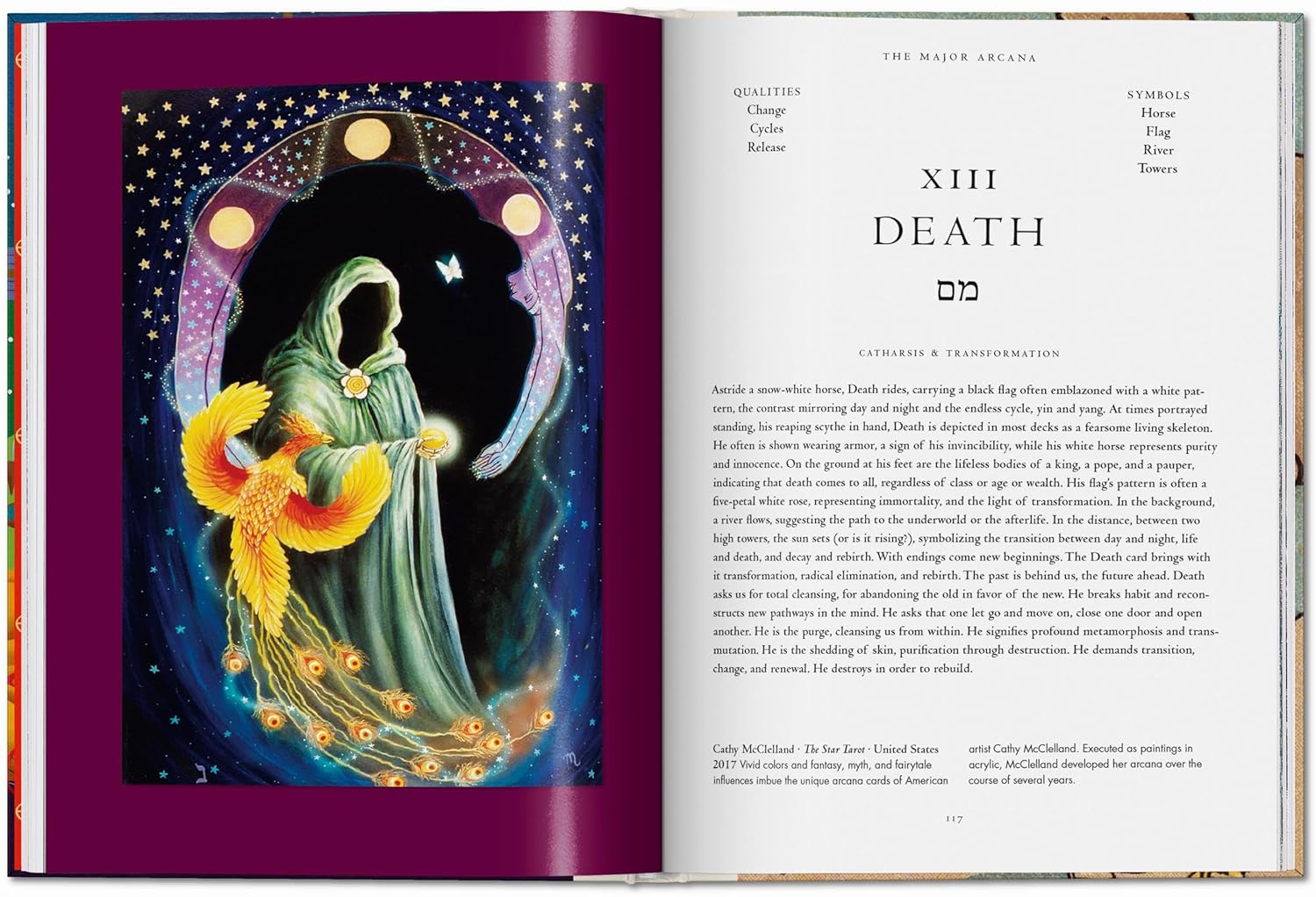 THE MAJOR ARCANA

QUALITIES
Change
Cycles
Release

SYMBOLS
Horse
Flag
River
Towers

XIII
DEATH
מם

CATHARSIS & TRANSFORMATION

Astride a snow-white horse, Death rides, carrying a black flag often emblazoned with a white pattern, the contrast mirroring day and night and the endless cycle, yin and yang. At times portrayed standing, his reaping scythe in hand, Death is depicted in most decks as a fearsome living skeleton. He often is shown wearing armor, a sign of his invincibility, while his white horse represents purity and innocence. On the ground at his feet are the lifeless bodies of a king, a pope, and a pauper, indicating that death comes to all, regardless of class or age or wealth. His flag's pattern is often a five-petal white rose, representing immortality, and the light of transformation. In the background, a river flows, suggesting the path to the underworld or the afterlife. In the distance, between two high towers, the sun sets (or is it rising?), symbolizing the transition between day and night, life and death, and decay and rebirth. With endings come new beginnings. The Death card brings with it transformation, radical elimination, and rebirth. The past is behind us, the future ahead. Death asks us for total cleansing, for abandoning the old in favor of the new. He breaks habit and reconstructs new pathways in the mind. He asks that one let go and move on, close one door and open another. He is the purge, cleansing us from within. He signifies profound metamorphosis and transmutation. He is the shedding of skin, purification through destruction. He demands transition, change, and renewal. He destroys in order to rebuild.

Cathy McClelland · The Star Tarot · United States 2017 Vivid colors and fantasy, myth, and fairytale influences imbue the unique arcana cards of American artist Cathy McClelland. Executed as paintings in acrylic, McClelland developed her arcana over the course of several years.

117